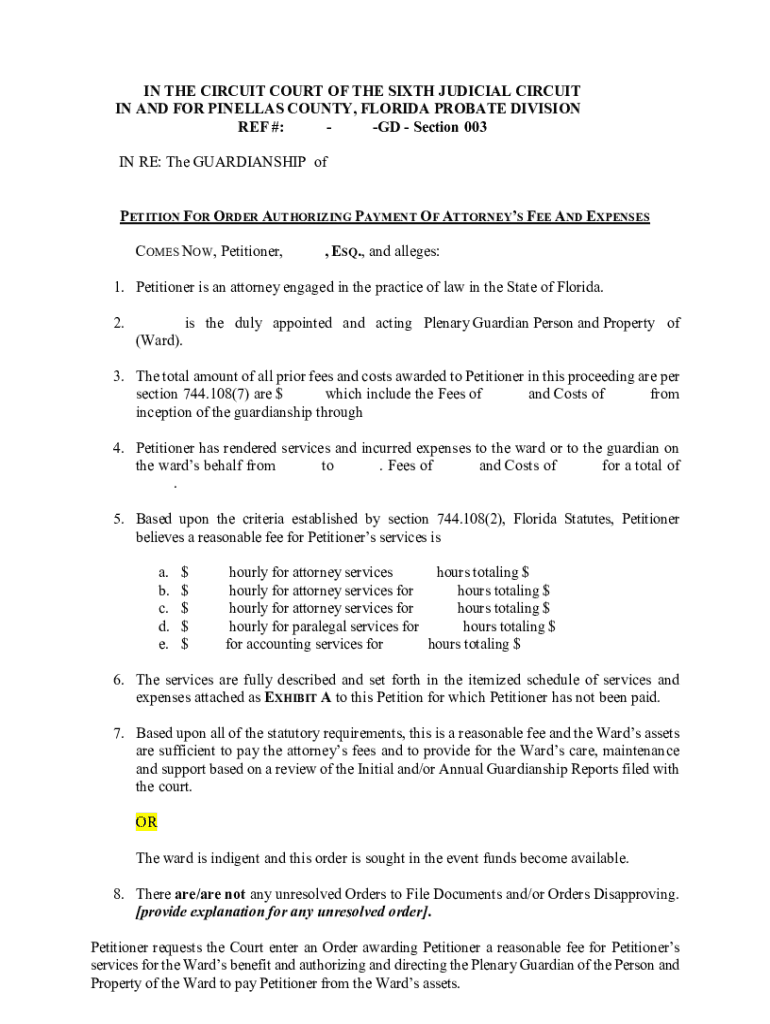 IN THE CIRCUIT COURT OF THE SIXTH JUDICIAL CIRCUIT
IN AND FOR PINELLAS COUNTY, FLORIDA PROBATE DIVISION
REF #: - -GD - Section 003

IN RE: The GUARDIANSHIP of

PETITION FOR ORDER AUTHORIZING PAYMENT OF ATTORNEY'S FEE AND EXPENSES

COMES NOW, Petitioner, , ESQ., and alleges:

1. Petitioner is an attorney engaged in the practice of law in the State of Florida.

2. is the duly appointed and acting Plenary Guardian Person and Property of (Ward).

3. The total amount of all prior fees and costs awarded to Petitioner in this proceeding are per section 744.108(7) are $ which include the Fees of and Costs of from inception of the guardianship through

4. Petitioner has rendered services and incurred expenses to the ward or to the guardian on the ward's behalf from to . Fees of and Costs of for a total of .

5. Based upon the criteria established by section 744.108(2), Florida Statutes, Petitioner believes a reasonable fee for Petitioner's services is

a. $ hourly for attorney services hours totaling $
b. $ hourly for attorney services for hours totaling $
c. $ hourly for attorney services for hours totaling $
d. $ hourly for paralegal services for hours totaling $
e. $ for accounting services for hours totaling $

6. The services are fully described and set forth in the itemized schedule of services and expenses attached as EXHIBIT A to this Petition for which Petitioner has not been paid.

7. Based upon all of the statutory requirements, this is a reasonable fee and the Ward's assets are sufficient to pay the attorney's fees and to provide for the Ward's care, maintenance and support based on a review of the Initial and/or Annual Guardianship Reports filed with the court.

OR

The ward is indigent and this order is sought in the event funds become available.

8. There are/are not any unresolved Orders to File Documents and/or Orders Disapproving. [provide explanation for any unresolved order].

Petitioner requests the Court enter an Order awarding Petitioner a reasonable fee for Petitioner's services for the Ward's benefit and authorizing and directing the Plenary Guardian of the Person and Property of the Ward to pay Petitioner from the Ward's assets.